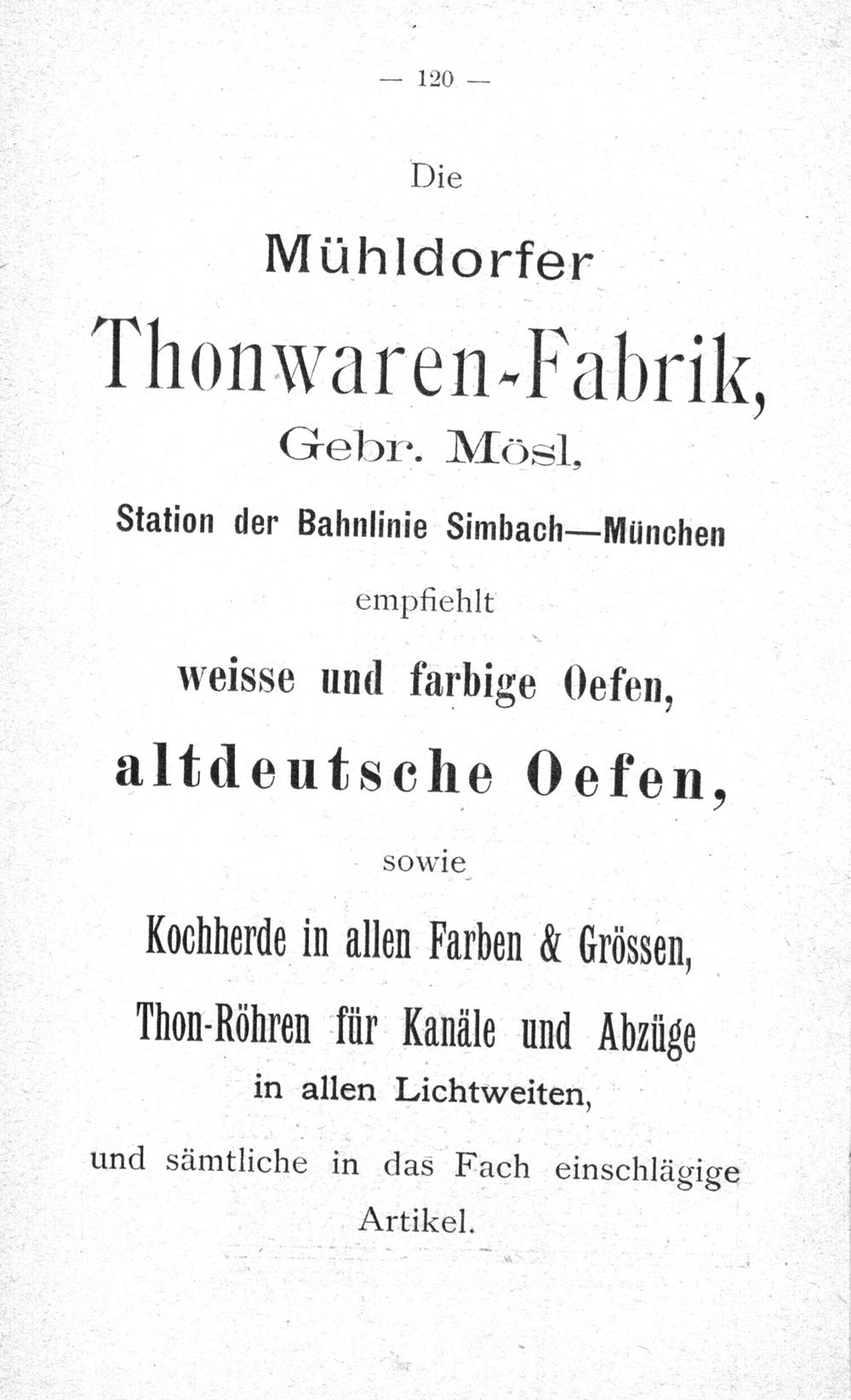 — 120 —

Die

Mühldorfer

Thonwaren-Fabrik,

Gebr. Mösl,

Station der Bahnlinie Simbach—München

empfiehlt

weisse und farbige Oefen,

altdeutsche Oefen,

sowie

Kochherde in allen Farben & Grössen,

Thon-Röhren für Kanäle und Abzüge

in allen Lichtweiten,

und sämtliche in das Fach einschlägige Artikel.